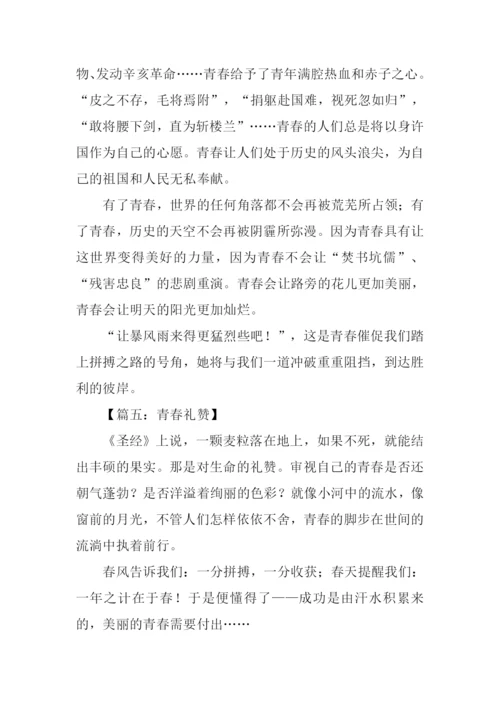 物、发动辛亥革命……青春给予了青年满腔热血和赤子之心。“皮之不存，毛将焉附”，“捐躯赴国难，视死忽如归”，“敢将腰下剑，直为斩楼兰”……青春的人们总是将以身许国作为自己的心愿。青春让人们处于历史的风头浪尖，为自己的祖国和人民无私奉献。

有了青春，世界的任何角落都不会再被荒芜所占领；有了青春，历史的天空不会再被阴霾所弥漫。因为青春具有让这世界变得美好的力量，因为青春不会让“焚书坑儒”、“残害忠良”的悲剧重演。青春会让路旁的花儿更加美丽，青春会让明天的阳光更加灿烂。

“让暴风雨来得更猛烈些吧！”，这是青春催促我们踏上拼搏之路的号角，她将与我们一道冲破重重阻挡，到达胜利的彼岸。

【篇五：青春礼赞】

《圣经》上说，一颗麦粒落在地上，如果不死，就能结出丰硕的果实。那是对生命的礼赞。审视自己的青春是否还朝气蓬勃？是否洋溢着绚丽的色彩？就像小河中的流水，像窗前的月光，不管人们怎样依依不舍，青春的脚步在世间的流淌中执着前行。

春风告诉我们：一分拼搏，一分收获；春天提醒我们：一年之计在于春！于是便懂得了——成功是由汗水积累来的，美丽的青春需要付出……